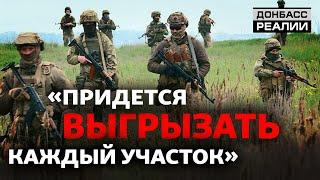 ДОНБАСС РЕАЛИИ

«ПРИДЕТСЯ ВЫГРЫЗАТЬ КАЖДЫЙ УЧАСТОК»